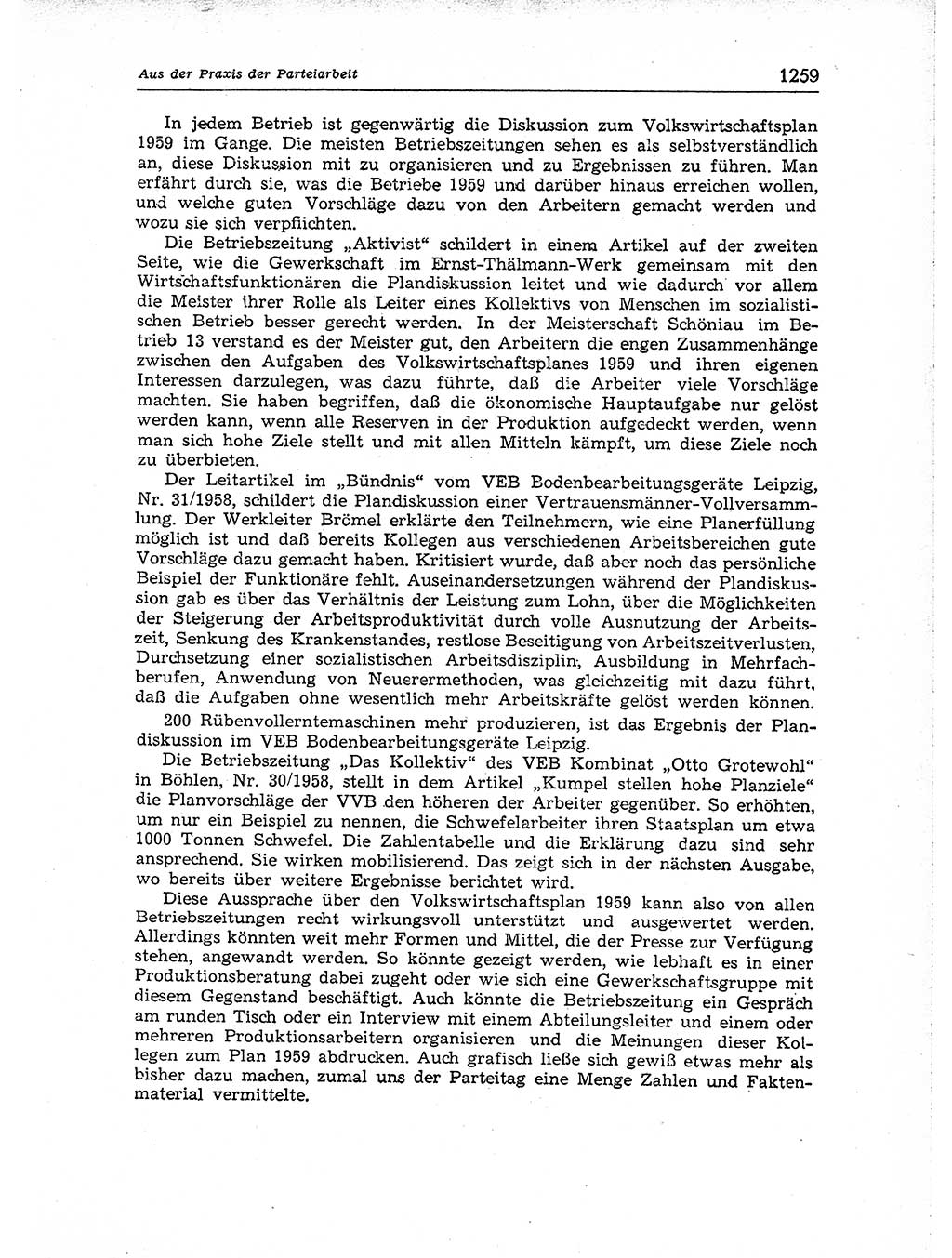 Aus der Praxis der Parteiarbeit 1259

In jedem Betrieb ist gegenwärtig die Diskussion zum Volkswirtschaftsplan 1959 im Gange. Die meisten Betriebszeitungen sehen es als selbstverständlich an, diese Diskussion mit zu organisieren und zu Ergebnissen zu führen. Man erfährt durch sie, was die Betriebe 1959 und darüber hinaus erreichen wollen, und welche guten Vorschläge dazu von den Arbeitern gemacht werden und wozu sie sich verpflichten.

Die Betriebszeitung „Aktivist“ schildert in einem Artikel auf der zweiten Seite, wie die Gewerkschaft im Ernst-Thälmann-Werk gemeinsam mit den Wirtschaftsfunktionären die Plandiskussion leitet und wie dadurch vor allem die Meister ihrer Rolle als Leiter eines Kollektivs von Menschen im sozialistischen Betrieb besser gerecht werden. In der Meisterschaft Schöniau im Betrieb 13 verstand es der Meister gut, den Arbeitern die engen Zusammenhänge zwischen den Aufgaben des Volkswirtschaftsplanes 1959 und ihren eigenen Interessen darzulegen, was dazu führte, daß die Arbeiter viele Vorschläge machten. Sie haben begriffen, daß die ökonomische Hauptaufgabe nur gelöst werden kann, wenn alle Reserven in der Produktion aufgedeckt werden, wenn man sich hohe Ziele stellt und mit allen Mitteln kämpft, um diese Ziele noch zu überbieten.

Der Leitartikel im „Bündnis“ vom VEB Bodenbearbeitungsgeräte Leipzig, Nr. 31/1958, schildert die Plandiskussion einer Vertrauensmänner-Vollversammlung. Der Werkleiter Brömel erklärte den Teilnehmern, wie eine Planerfüllung möglich ist und daß bereits Kollegen aus verschiedenen Arbeitsbereichen gute Vorschläge dazu gemacht haben. Kritisiert wurde, daß aber noch das persönliche Beispiel der Funktionäre fehlt. Auseinandersetzungen während der Plandiskussion gab es über das Verhältnis der Leistung zum Lohn, über die Möglichkeiten der Steigerung der Arbeitsproduktivität durch volle Ausnutzung der Arbeitszeit, Senkung des Krankenstandes, restlose Beseitigung von Arbeitszeitverlusten, Durchsetzung einer sozialistischen Arbeitsdisziplin, Ausbildung in Mehrfachberufen, Anwendung von Neuerermethoden, was gleichzeitig mit dazu führt, daß die Aufgaben ohne wesentlich mehr Arbeitskräfte gelöst werden können.

200 Rübenvollerntemaschinen mehr produzieren, ist das Ergebnis der Plandiskussion im VEB Bodenbearbeitungsgeräte Leipzig.

Die Betriebszeitung „Das Kollektiv“ des VEB Kombinat „Otto Grotewohl“ in Böhlen, Nr. 30/1958, stellt in dem Artikel „Kumpel stellen hohe Planziele“ die Planvorschläge der VVB den höheren der Arbeiter gegenüber. So erhöhten, um nur ein Beispiel zu nennen, die Schwefelarbeiter ihren Staatsplan um etwa 1000 Tonnen Schwefel. Die Zahlentabelle und die Erklärung dazu sind sehr ansprechend. Sie wirken mobilisierend. Das zeigt sich in der nächsten Ausgabe, wo bereits über weitere Ergebnisse berichtet wird.

Diese Aussprache über den Volkswirtschaftsplan 1959 kann also von allen Betriebszeitungen recht wirkungsvoll unterstützt und ausgewertet werden. Allerdings könnten weit mehr Formen und Mittel, die der Presse zur Verfügung stehen, angewandt werden. So könnte gezeigt werden, wie lebhaft es in einer Produktionsberatung dabei zugeht oder wie sich eine Gewerkschaftsgruppe mit diesem Gegenstand beschäftigt. Auch könnte die Betriebszeitung ein Gespräch am runden Tisch oder ein Interview mit einem Abteilungsleiter und einem oder mehreren Produktionsarbeitern organisieren und die Meinungen dieser Kollegen zum Plan 1959 abdrucken. Auch grafisch ließe sich gewiß etwas mehr als bisher dazu machen, zumal uns der Parteitag eine Menge Zahlen und Faktenmaterial vermittelte.